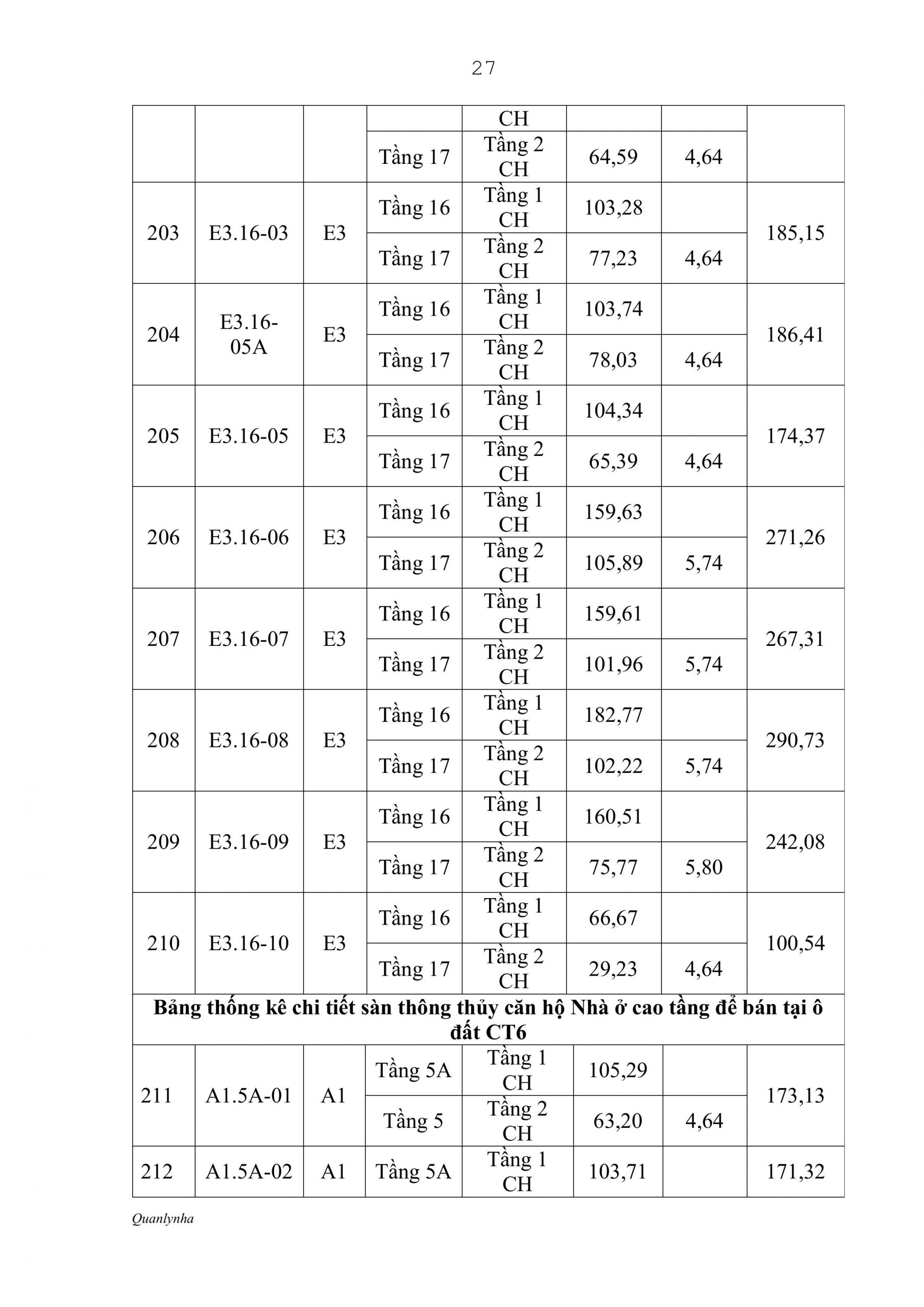 27

| | | | | CH | | | |
|---|---|---|---|---|---|---|---|
| | | | Tầng 17 | Tầng 2 CH | 64,59 | 4,64 | |
| 203 | E3.16-03 | E3 | Tầng 16 | Tầng 1 CH | 103,28 | | 185,15 |
| | | | Tầng 17 | Tầng 2 CH | 77,23 | 4,64 | |
| 204 | E3.16-05A | E3 | Tầng 16 | Tầng 1 CH | 103,74 | | 186,41 |
| | | | Tầng 17 | Tầng 2 CH | 78,03 | 4,64 | |
| 205 | E3.16-05 | E3 | Tầng 16 | Tầng 1 CH | 104,34 | | 174,37 |
| | | | Tầng 17 | Tầng 2 CH | 65,39 | 4,64 | |
| 206 | E3.16-06 | E3 | Tầng 16 | Tầng 1 CH | 159,63 | | 271,26 |
| | | | Tầng 17 | Tầng 2 CH | 105,89 | 5,74 | |
| 207 | E3.16-07 | E3 | Tầng 16 | Tầng 1 CH | 159,61 | | 267,31 |
| | | | Tầng 17 | Tầng 2 CH | 101,96 | 5,74 | |
| 208 | E3.16-08 | E3 | Tầng 16 | Tầng 1 CH | 182,77 | | 290,73 |
| | | | Tầng 17 | Tầng 2 CH | 102,22 | 5,74 | |
| 209 | E3.16-09 | E3 | Tầng 16 | Tầng 1 CH | 160,51 | | 242,08 |
| | | | Tầng 17 | Tầng 2 CH | 75,77 | 5,80 | |
| 210 | E3.16-10 | E3 | Tầng 16 | Tầng 1 CH | 66,67 | | 100,54 |
| | | | Tầng 17 | Tầng 2 CH | 29,23 | 4,64 | |
| **Bảng thống kê chi tiết sàn thông thủy căn hộ Nhà ở cao tầng để bán tại ô đất CT6** | | | | | | | |
| 211 | A1.5A-01 | A1 | Tầng 5A | Tầng 1 CH | 105,29 | | 173,13 |
| | | | Tầng 5 | Tầng 2 CH | 63,20 | 4,64 | |
| 212 | A1.5A-02 | A1 | Tầng 5A | Tầng 1 CH | 103,71 | | 171,32 |

Quanlynha